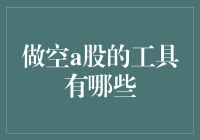 做空a股的工具有哪些